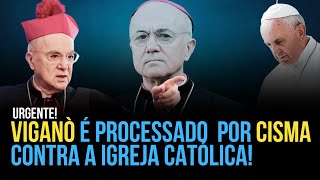 URGENTE!
VIGANÒ É PROCESSADO POR CISMA CONTRA A IGREJA CATÓLICA!